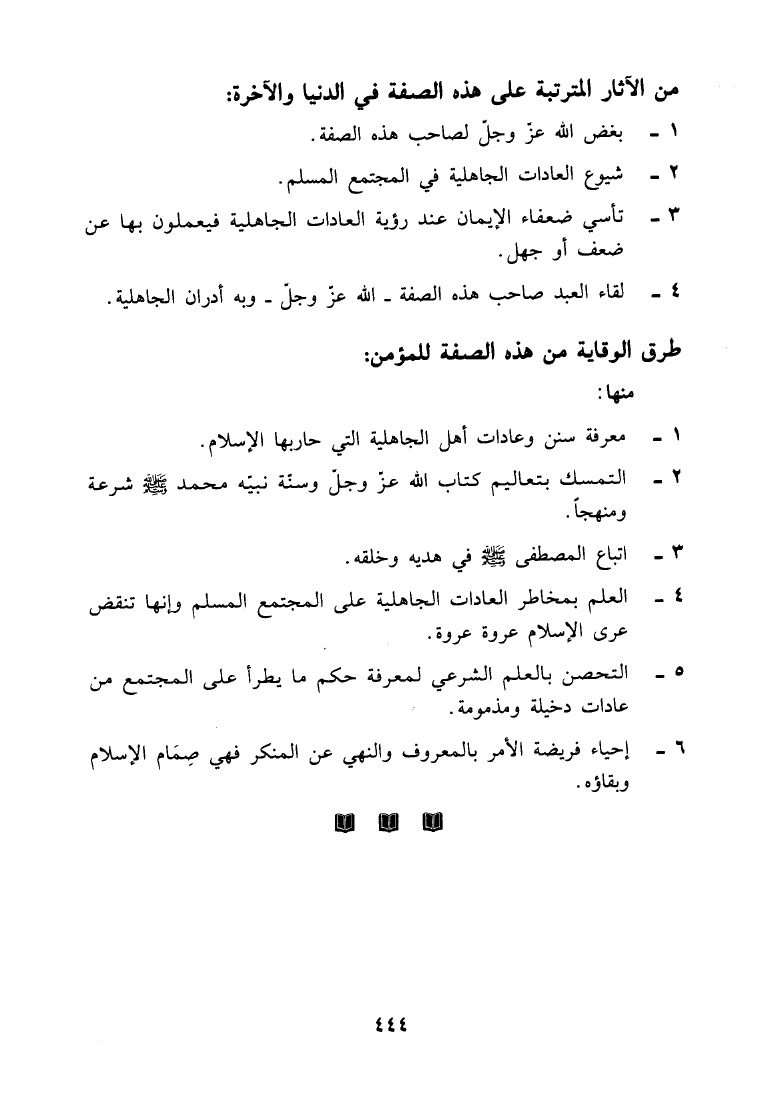 من الآثار المترتبة على هذه الصفة في الدنيا والآخرة:

١ - بغض الله عزّ وجلّ لصاحب هذه الصفة.

٢ - شيوع العادات الجاهلية في المجتمع المسلم.

٣ - تأسي ضعفاء الإيمان عند رؤية العادات الجاهلية فيعملون بها عن ضعف أو جهل.

٤ - لقاء العبد صاحب هذه الصفة - الله عزّ وجلّ - وبه أدران الجاهلية.

طرق الوقاية من هذه الصفة للمؤمن:

منها:

١ - معرفة سنن وعادات أهل الجاهلية التي حاربها الإسلام.

٢ - التمسك بتعاليم كتاب الله عزّ وجلّ وسنّة نبيّه محمد ﷺ شرعة ومنهجاً.

٣ - اتباع المصطفى ﷺ في هديه وخلقه.

٤ - العلم بمخاطر العادات الجاهلية على المجتمع المسلم وإنها تنقض عرى الإسلام عروة عروة.

٥ - التحصن بالعلم الشرعي لمعرفة حكم ما يطرأ على المجتمع من عادات دخيلة ومذمومة.

٦ - إحياء فريضة الأمر بالمعروف والنهي عن المنكر فهي صِمَام الإسلام وبقاؤه.

٤٤٤